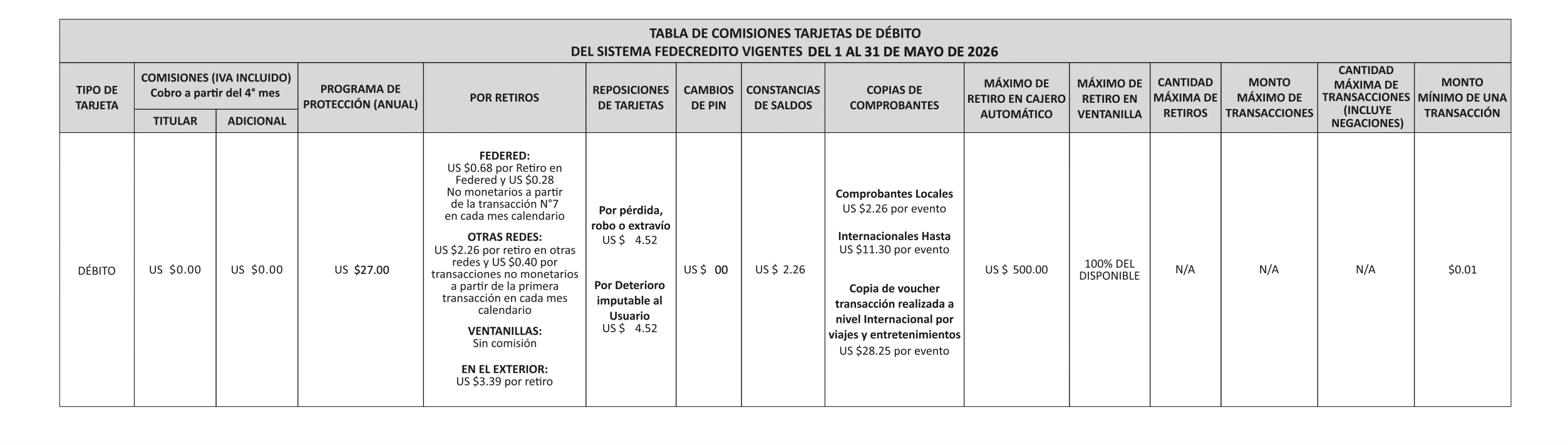 TABLA DE COMISIONES TARJETAS DE DÉBITO
DEL SISTEMA FEDECREDITO VIGENTES DEL 1 AL 31 DE MAYO DE 2026

| TIPO DE TARJETA | COMISIONES (IVA INCLUIDO) Cobro a partir del 4° mes |  | PROGRAMA DE PROTECCIÓN (ANUAL) | POR RETIROS | REPOSICIONES DE TARJETAS | CAMBIOS DE PIN | CONSTANCIAS DE SALDOS | COPIAS DE COMPROBANTES | MÁXIMO DE RETIRO EN CAJERO AUTOMÁTICO | MÁXIMO DE RETIRO EN VENTANILLA | CANTIDAD MÁXIMA DE RETIROS | MONTO MÁXIMO DE TRANSACCIONES | CANTIDAD MÁXIMA DE TRANSACCIONES (INCLUYE NEGACIONES) | MONTO MÍNIMO DE UNA TRANSACCIÓN |
|---|---|---|---|---|---|---|---|---|---|---|---|---|---|---|
|  | TITULAR | ADICIONAL |  |  |  |  |  |  |  |  |  |  |  |  |
| DÉBITO | US $0.00 | US $0.00 | US $27.00 | FEDERED: US $0.68 por Retiro en Federed y US $0.28 No monetarios a partir de la transacción N°7 en cada mes calendario OTRAS REDES: US $2.26 por retiro en otras redes y US $0.40 por transacciones no monetarios a partir de la primera transacción en cada mes calendario VENTANILLAS: Sin comisión EN EL EXTERIOR: US $3.39 por retiro | Por pérdida, robo o extravío US $ 4.52 Por Deterioro imputable al Usuario US $ 4.52 | US $ 00 | US $ 2.26 | Comprobantes Locales US $2.26 por evento Internacionales Hasta US $11.30 por evento Copia de voucher transacción realizada a nivel Internacional por viajes y entretenimientos US $28.25 por evento | US $ 500.00 | 100% DEL DISPONIBLE | N/A | N/A | N/A | $0.01 |